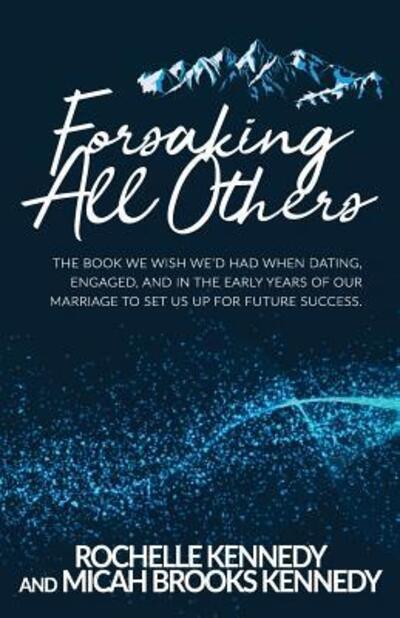 Forsaking All Others

THE BOOK WE WISH WE'D HAD WHEN DATING, ENGAGED, AND IN THE EARLY YEARS OF OUR MARRIAGE TO SET US UP FOR FUTURE SUCCESS.

ROCHELLE KENNEDY
AND MICAH BROOKS KENNEDY